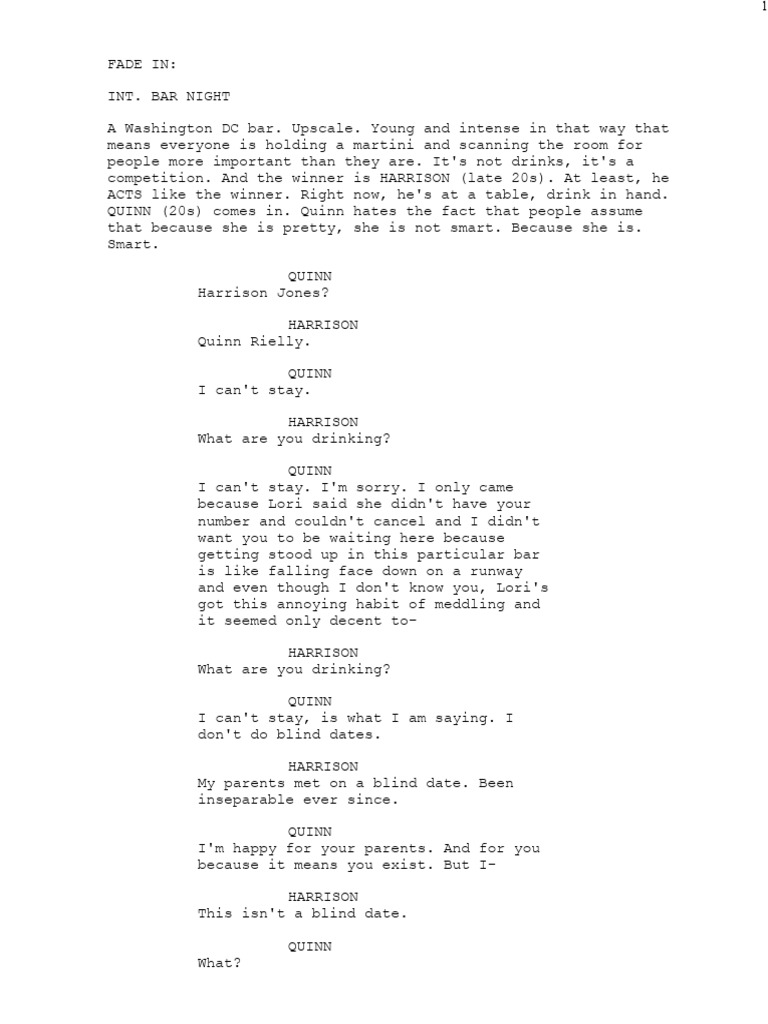 1

FADE IN:

INT. BAR NIGHT

A Washington DC bar. Upscale. Young and intense in that way that means everyone is holding a martini and scanning the room for people more important than they are. It's not drinks, it's a competition. And the winner is HARRISON (late 20s). At least, he ACTS like the winner. Right now, he's at a table, drink in hand. QUINN (20s) comes in. Quinn hates the fact that people assume that because she is pretty, she is not smart. Because she is. Smart.

QUINN
Harrison Jones?

HARRISON
Quinn Rielly.

QUINN
I can't stay.

HARRISON
What are you drinking?

QUINN
I can't stay. I'm sorry. I only came because Lori said she didn't have your number and couldn't cancel and I didn't want you to be waiting here because getting stood up in this particular bar is like falling face down on a runway and even though I don't know you, Lori's got this annoying habit of meddling and it seemed only decent to-

HARRISON
What are you drinking?

QUINN
I can't stay, is what I am saying. I don't do blind dates.

HARRISON
My parents met on a blind date. Been inseparable ever since.

QUINN
I'm happy for your parents. And for you because it means you exist. But I-

HARRISON
This isn't a blind date.

QUINN
What?